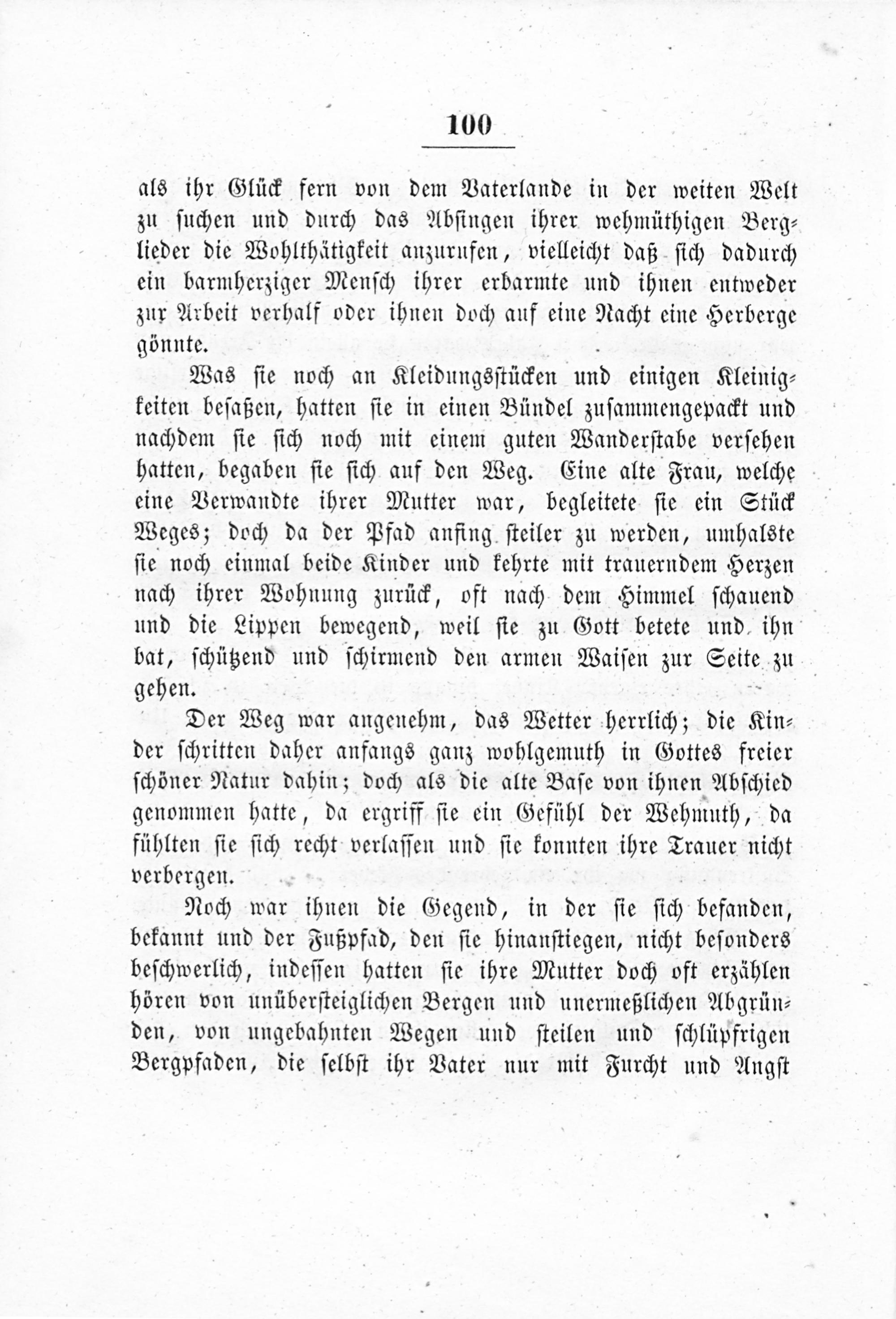 100

als ihr Glück fern von dem Vaterlande in der weiten Welt zu suchen und durch das Absingen ihrer wehmüthigen Berglieder die Wohlthätigkeit anzurufen, vielleicht daß sich dadurch ein barmherziger Mensch ihrer erbarmte und ihnen entweder zur Arbeit verhalf oder ihnen doch auf eine Nacht eine Herberge gönnte.

Was sie noch an Kleidungsstücken und einigen Kleinigkeiten besaßen, hatten sie in einen Bündel zusammengepackt und nachdem sie sich noch mit einem guten Wanderstabe versehen hatten, begaben sie sich auf den Weg. Eine alte Frau, welche eine Verwandte ihrer Mutter war, begleitete sie ein Stück Weges; doch da der Pfad anfing steiler zu werden, umhalste sie noch einmal beide Kinder und kehrte mit trauerndem Herzen nach ihrer Wohnung zurück, oft nach dem Himmel schauend und die Lippen bewegend, weil sie zu Gott betete und ihn bat, schützend und schirmend den armen Waisen zur Seite zu gehen.

Der Weg war angenehm, das Wetter herrlich; die Kinder schritten daher anfangs ganz wohlgemuth in Gottes freier schöner Natur dahin; doch als die alte Base von ihnen Abschied genommen hatte, da ergriff sie ein Gefühl der Wehmuth, da fühlten sie sich recht verlassen und sie konnten ihre Trauer nicht verbergen.

Noch war ihnen die Gegend, in der sie sich befanden, bekannt und der Fußpfad, den sie hinanstiegen, nicht besonders beschwerlich, indessen hatten sie ihre Mutter doch oft erzählen hören von unübersteiglichen Bergen und unermeßlichen Abgründen, von ungebahnten Wegen und steilen und schlüpfrigen Bergpfaden, die selbst ihr Vater nur mit Furcht und Angst